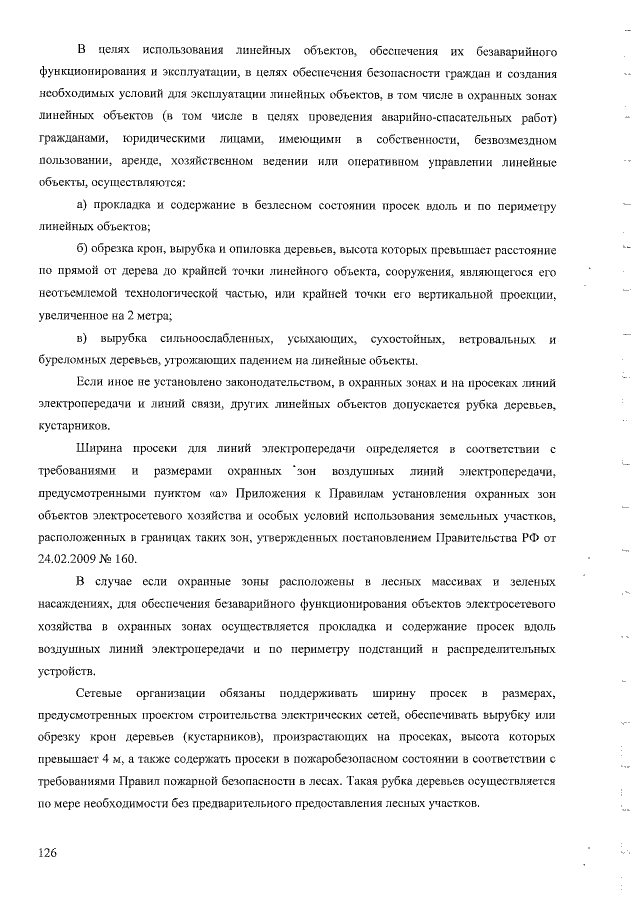 В целях использования линейных объектов, обеспечения их безаварийного функционирования и эксплуатации, в целях обеспечения безопасности граждан и создания необходимых условий для эксплуатации линейных объектов, в том числе в охранных зонах линейных объектов (в том числе в целях проведения аварийно-спасательных работ) гражданами, юридическими лицами, имеющими в собственности, безвозмездном пользовании, аренде, хозяйственном ведении или оперативном управлении линейные объекты, осуществляются:

а) прокладка и содержание в безлесном состоянии просек вдоль и по периметру линейных объектов;

б) обрезка крон, вырубка и опиловка деревьев, высота которых превышает расстояние по прямой от дерева до крайней точки линейного объекта, сооружения, являющегося его неотъемлемой технологической частью, или крайней точки его вертикальной проекции, увеличенное на 2 метра;

в) вырубка сильноослабленных, усыхающих, сухостойных, ветровальных и буреломных деревьев, угрожающих падением на линейные объекты.

Если иное не установлено законодательством, в охранных зонах и на просеках линий электропередачи и линий связи, других линейных объектов допускается рубка деревьев, кустарников.

Ширина просеки для линий электропередачи определяется в соответствии с требованиями и размерами охранных зон воздушных линий электропередачи, предусмотренными пунктом «а» Приложения к Правилам установления охранных зон объектов электросетевого хозяйства и особых условий использования земельных участков, расположенных в границах таких зон, утвержденных постановлением Правительства РФ от 24.02.2009 № 160.

В случае если охранные зоны расположены в лесных массивах и зеленых насаждениях, для обеспечения безаварийного функционирования объектов электросетевого хозяйства в охранных зонах осуществляется прокладка и содержание просек вдоль воздушных линий электропередачи и по периметру подстанций и распределительных устройств.

Сетевые организации обязаны поддерживать ширину просек в размерах, предусмотренных проектом строительства электрических сетей, обеспечивать вырубку или обрезку крон деревьев (кустарников), произрастающих на просеках, высота которых превышает 4 м, а также содержать просеки в пожаробезопасном состоянии в соответствии с требованиями Правил пожарной безопасности в лесах. Такая рубка деревьев осуществляется по мере необходимости без предварительного предоставления лесных участков.

126